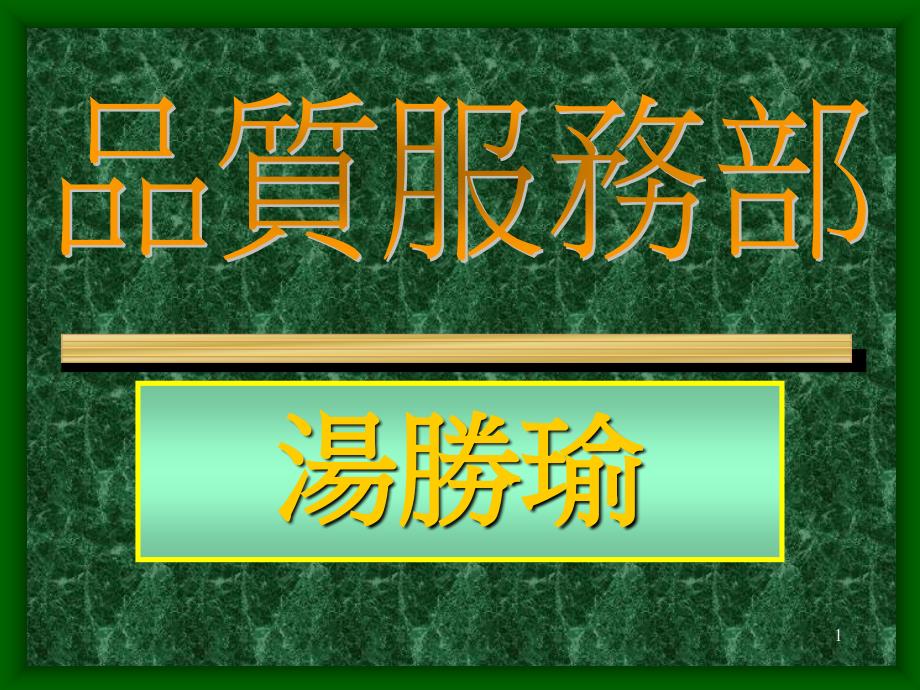 品質服務部

湯勝瑜

1